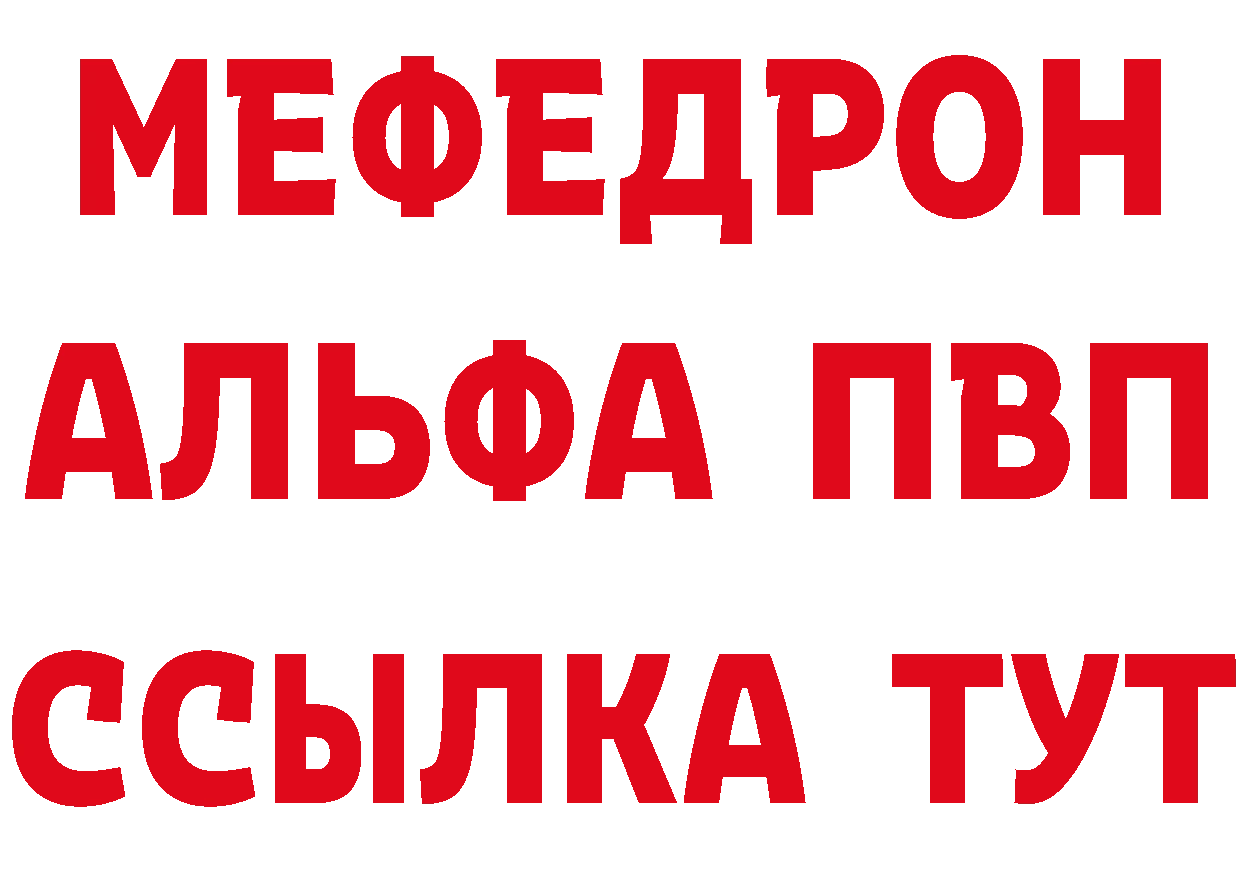 МЕФЕДРОН
АЛЬФА ПВП
ССЫЛКА ТУТ